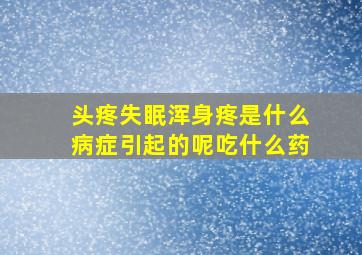 头疼失眠浑身疼是什么病症引起的呢吃什么药